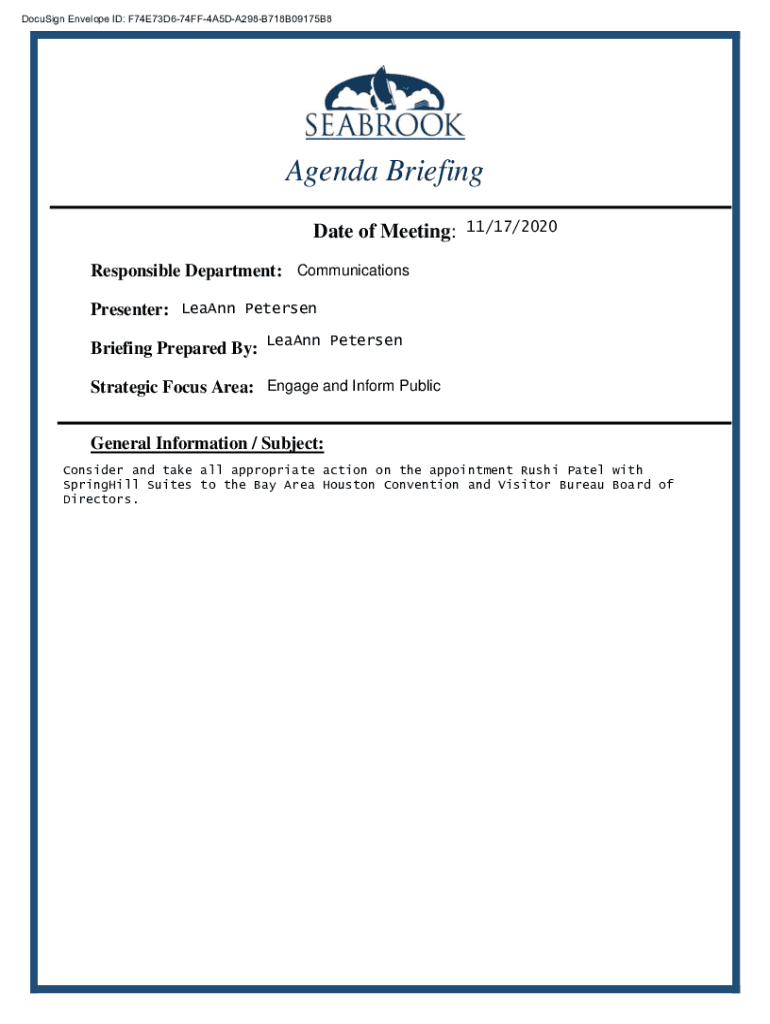 DocuSign Envelope ID: F74E73D6-74FF-4A5D-A298-B718B09175B8

SEABROOK

Agenda Briefing

Date of Meeting: 11/17/2020

Responsible Department: Communications

Presenter: LeaAnn Petersen

Briefing Prepared By: LeaAnn Petersen

Strategic Focus Area: Engage and Inform Public

General Information / Subject:

Consider and take all appropriate action on the appointment Rushi Patel with SpringHill Suites to the Bay Area Houston Convention and Visitor Bureau Board of Directors.